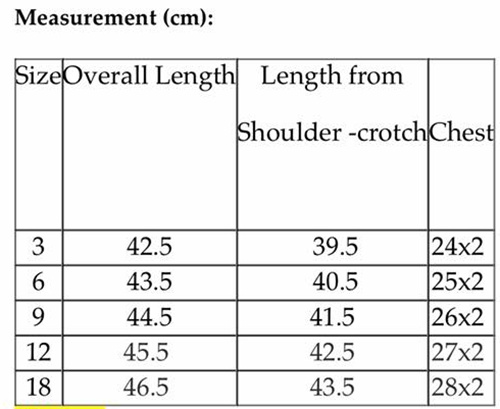 Measurement (cm):

| Size | Overall Length | Length from Shoulder -crotch | Chest |
|---|---|---|---|
| 3 | 42.5 | 39.5 | 24x2 |
| 6 | 43.5 | 40.5 | 25x2 |
| 9 | 44.5 | 41.5 | 26x2 |
| 12 | 45.5 | 42.5 | 27x2 |
| 18 | 46.5 | 43.5 | 28x2 |